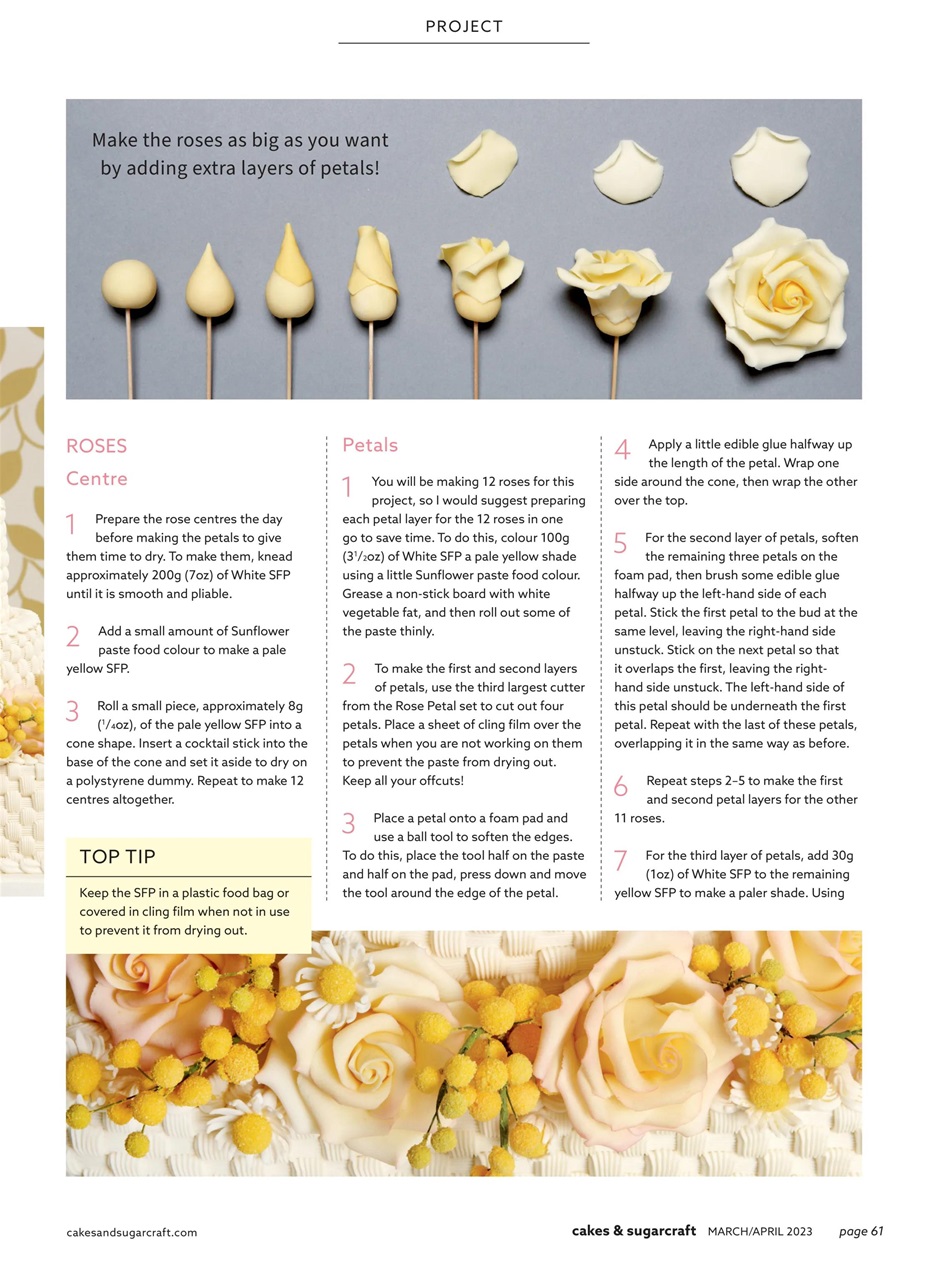 PROJECT

Make the roses as big as you want by adding extra layers of petals!

ROSES

Centre

1 Prepare the rose centres the day before making the petals to give them time to dry. To make them, knead approximately 200g (7oz) of White SFP until it is smooth and pliable.

2 Add a small amount of Sunflower paste food colour to make a pale yellow SFP.

3 Roll a small piece, approximately 8g ($^1/_4$oz), of the pale yellow SFP into a cone shape. Insert a cocktail stick into the base of the cone and set it aside to dry on a polystyrene dummy. Repeat to make 12 centres altogether.

TOP TIP

Keep the SFP in a plastic food bag or covered in cling film when not in use to prevent it from drying out.

Petals

1 You will be making 12 roses for this project, so I would suggest preparing each petal layer for the 12 roses in one go to save time. To do this, colour 100g ($3^1/_2$oz) of White SFP a pale yellow shade using a little Sunflower paste food colour. Grease a non-stick board with white vegetable fat, and then roll out some of the paste thinly.

2 To make the first and second layers of petals, use the third largest cutter from the Rose Petal set to cut out four petals. Place a sheet of cling film over the petals when you are not working on them to prevent the paste from drying out. Keep all your offcuts!

3 Place a petal onto a foam pad and use a ball tool to soften the edges. To do this, place the tool half on the paste and half on the pad, press down and move the tool around the edge of the petal.

4 Apply a little edible glue halfway up the length of the petal. Wrap one side around the cone, then wrap the other over the top.

5 For the second layer of petals, soften the remaining three petals on the foam pad, then brush some edible glue halfway up the left-hand side of each petal. Stick the first petal to the bud at the same level, leaving the right-hand side unstuck. Stick on the next petal so that it overlaps the first, leaving the right-hand side unstuck. The left-hand side of this petal should be underneath the first petal. Repeat with the last of these petals, overlapping it in the same way as before.

6 Repeat steps 2–5 to make the first and second petal layers for the other 11 roses.

7 For the third layer of petals, add 30g (1oz) of White SFP to the remaining yellow SFP to make a paler shade. Using

cakesandsugarcraft.com

cakes & sugarcraft MARCH/APRIL 2023 page 61